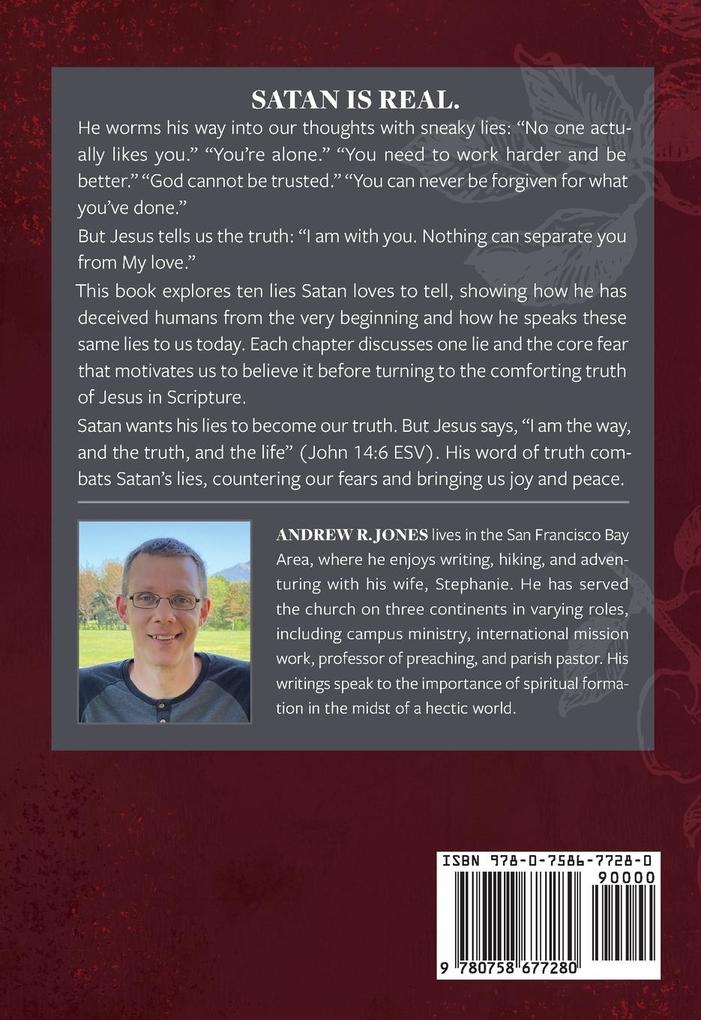 SATAN IS REAL.

He worms his way into our thoughts with sneaky lies: “No one actually likes you.” “You’re alone.” “You need to work harder and be better.” “God cannot be trusted.” “You can never be forgiven for what you’ve done.”

But Jesus tells us the truth: “I am with you. Nothing can separate you from My love.”

This book explores ten lies Satan loves to tell, showing how he has deceived humans from the very beginning and how he speaks these same lies to us today. Each chapter discusses one lie and the core fear that motivates us to believe it before turning to the comforting truth of Jesus in Scripture.

Satan wants his lies to become our truth. But Jesus says, “I am the way, and the truth, and the life” (John 14:6 ESV). His word of truth combats Satan’s lies, countering our fears and bringing us joy and peace.

ANDREW R. JONES lives in the San Francisco Bay Area, where he enjoys writing, hiking, and adventuring with his wife, Stephanie. He has served the church on three continents in varying roles, including campus ministry, international mission work, professor of preaching, and parish pastor. His writings speak to the importance of spiritual formation in the midst of a hectic world.

ISBN 978-0-7586-7728-0
90000
9 780758 677280